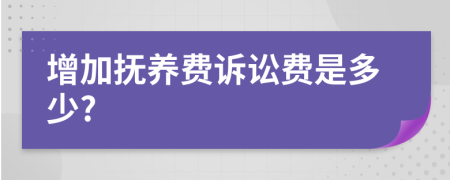 增加抚养费诉讼费是多少?